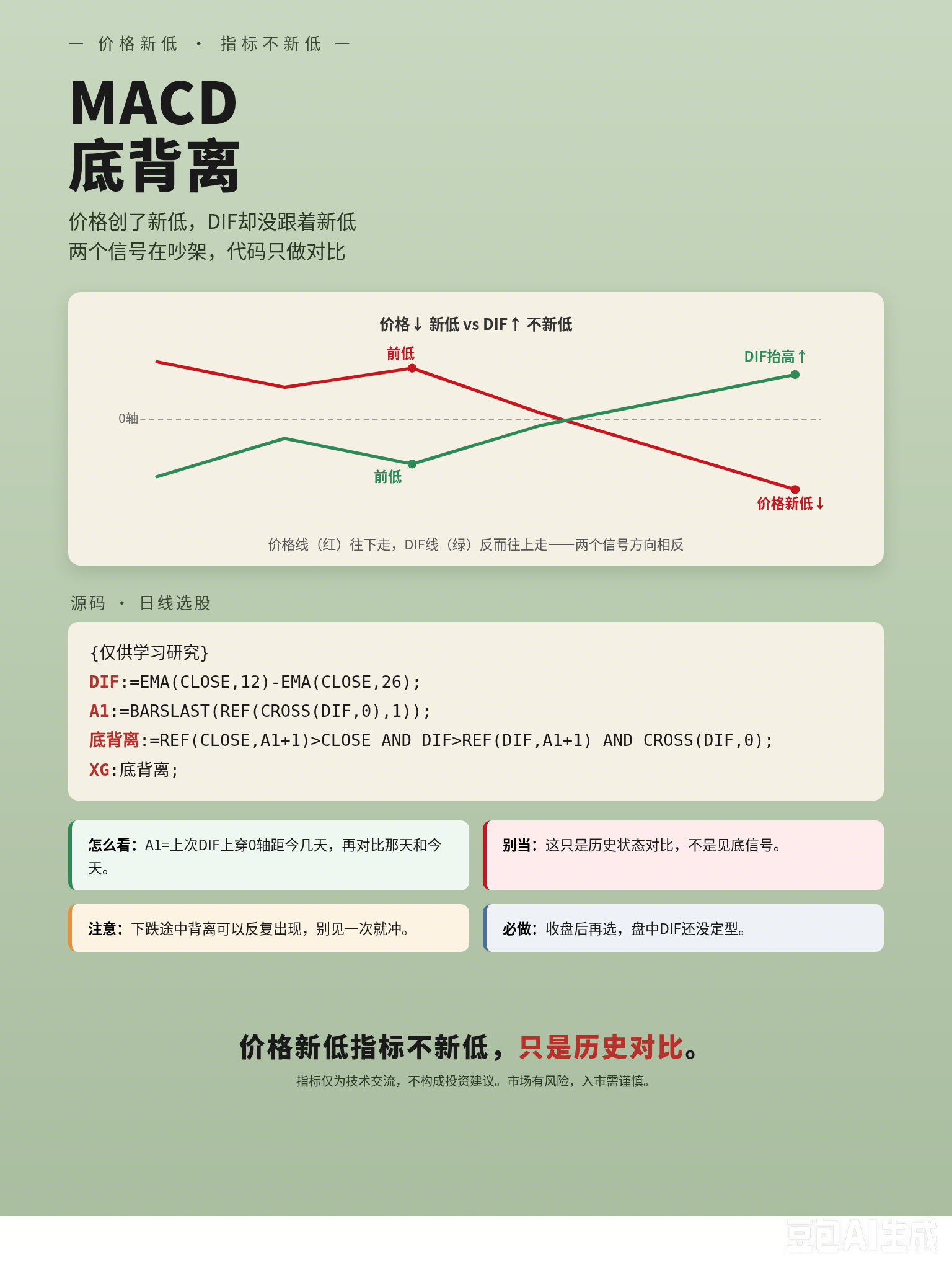 — 价格新低 · 指标不新低 —

MACD
底背离

价格创了新低，DIF却没跟着新低
两个信号在吵架，代码只做对比

价格↓ 新低 vs DIF↑ 不新低

前低

DIF抬高↑

0轴

前低

价格新低↓

价格线（红）往下走，DIF线（绿）反而往上走——两个信号方向相反

源码 · 日线选股

{仅供学习研究}
DIF:=EMA(CLOSE,12)-EMA(CLOSE,26);
A1:=BARSLAST(REF(CROSS(DIF,0),1));
底背离:=REF(CLOSE,A1+1)>CLOSE AND DIF>REF(DIF,A1+1) AND CROSS(DIF,0);
XG:底背离;

怎么看：A1=上次DIF上穿0轴距今几天，再对比那天和今天。

别当：这只是历史状态对比，不是见底信号。

注意：下跌途中背离可以反复出现，别见一次就冲。

必做：收盘后再选，盘中DIF还没定型。

价格新低指标不新低，只是历史对比。

指标仅为技术交流，不构成投资建议。市场有风险，入市需谨慎。

豆包AI生成